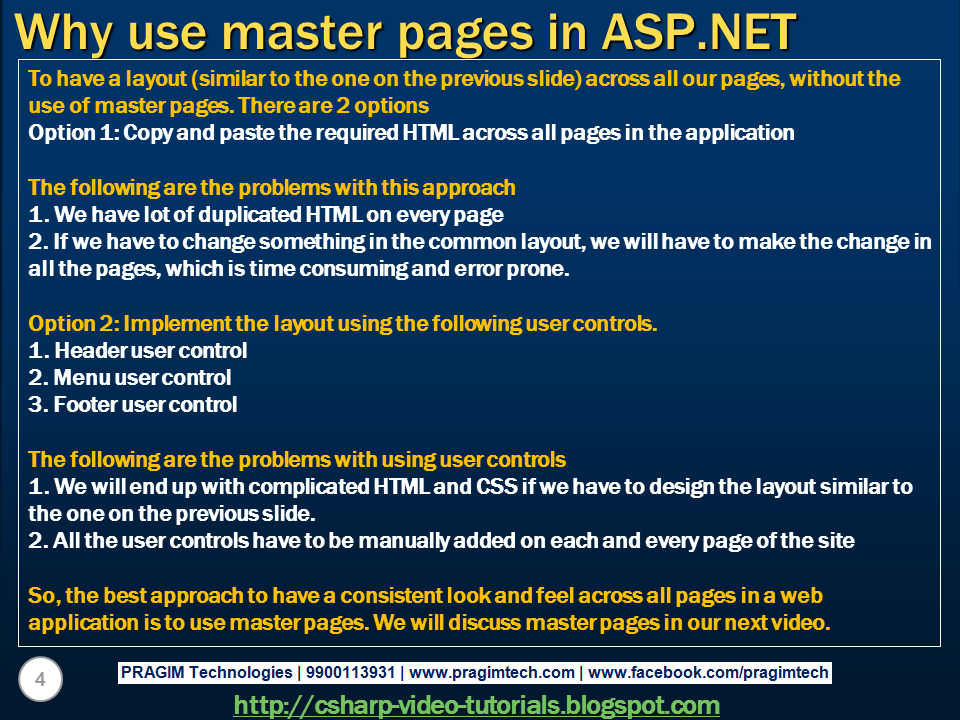 Why use master pages in ASP.NET

To have a layout (similar to the one on the previous slide) across all our pages, without the use of master pages. There are 2 options
Option 1: Copy and paste the required HTML across all pages in the application

The following are the problems with this approach
1. We have lot of duplicated HTML on every page
2. If we have to change something in the common layout, we will have to make the change in all the pages, which is time consuming and error prone.

Option 2: Implement the layout using the following user controls.
1. Header user control
2. Menu user control
3. Footer user control

The following are the problems with using user controls
1. We will end up with complicated HTML and CSS if we have to design the layout similar to the one on the previous slide.
2. All the user controls have to be manually added on each and every page of the site

So, the best approach to have a consistent look and feel across all pages in a web application is to use master pages. We will discuss master pages in our next video.

4

PRAGIM Technologies | 9900113931 | www.pragimtech.com | www.facebook.com/pragimtech

http://csharp-video-tutorials.blogspot.com